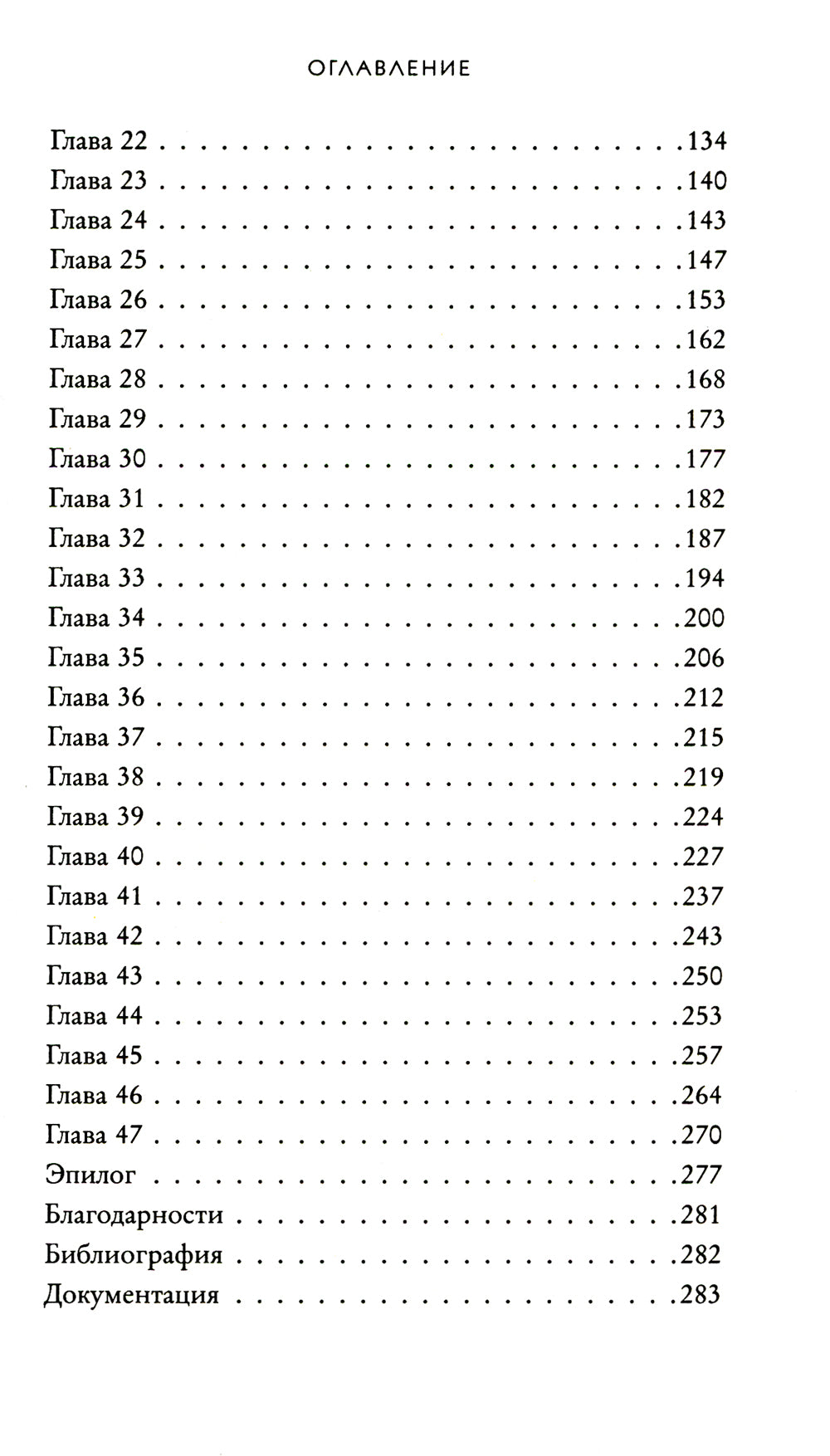 ОГЛАВЛЕНИЕ

Глава 22 134
Глава 23 140
Глава 24 143
Глава 25 147
Глава 26 153
Глава 27 162
Глава 28 168
Глава 29 173
Глава 30 177
Глава 31 182
Глава 32 187
Глава 33 194
Глава 34 200
Глава 35 206
Глава 36 212
Глава 37 215
Глава 38 219
Глава 39 224
Глава 40 227
Глава 41 237
Глава 42 243
Глава 43 250
Глава 44 253
Глава 45 257
Глава 46 264
Глава 47 270
Эпилог 277
Благодарности 281
Библиография 282
Документация 283